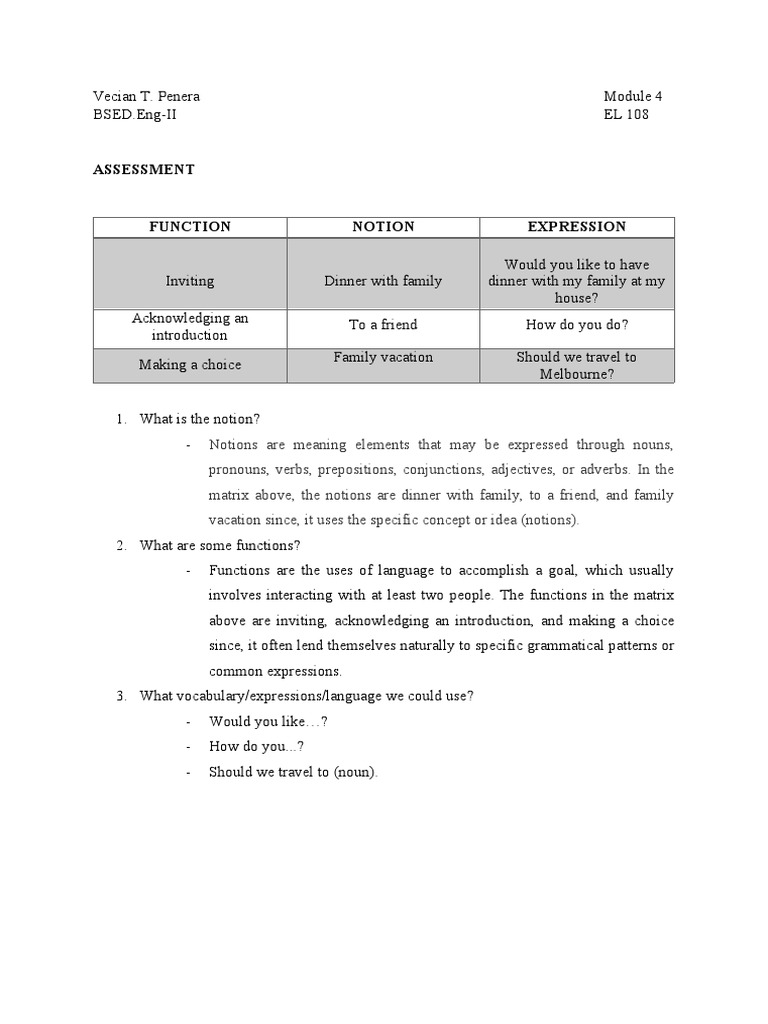 Vecian T. Penera
BSED.Eng-II

Module 4
EL 108

ASSESSMENT

| FUNCTION | NOTION | EXPRESSION |
|---|---|---|
| Inviting | Dinner with family | Would you like to have dinner with my family at my house? |
| Acknowledging an introduction | To a friend | How do you do? |
| Making a choice | Family vacation | Should we travel to Melbourne? |

1. What is the notion?
- Notions are meaning elements that may be expressed through nouns, pronouns, verbs, prepositions, conjunctions, adjectives, or adverbs. In the matrix above, the notions are dinner with family, to a friend, and family vacation since, it uses the specific concept or idea (notions).

2. What are some functions?
- Functions are the uses of language to accomplish a goal, which usually involves interacting with at least two people. The functions in the matrix above are inviting, acknowledging an introduction, and making a choice since, it often lend themselves naturally to specific grammatical patterns or common expressions.

3. What vocabulary/expressions/language we could use?
- Would you like…?
- How do you...?
- Should we travel to (noun).